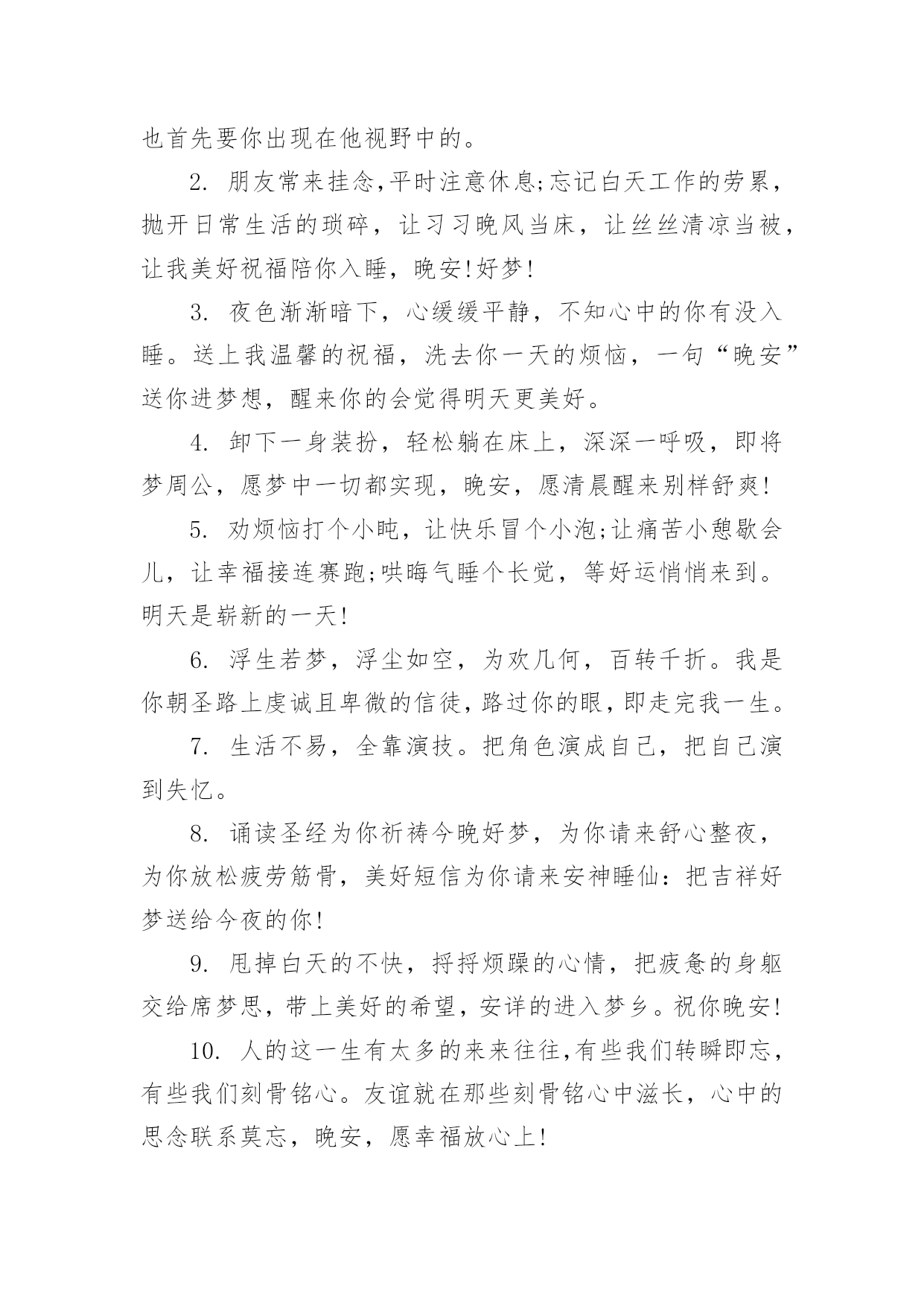 也首先要你出现在他视野中的。

2. 朋友常来挂念,平时注意休息;忘记白天工作的劳累，抛开日常生活的琐碎，让习习晚风当床，让丝丝清凉当被，让我美好祝福陪你入睡，晚安!好梦!

3. 夜色渐渐暗下，心缓缓平静，不知心中的你有没入睡。送上我温馨的祝福，洗去你一天的烦恼，一句“晚安”送你进梦想，醒来你的会觉得明天更美好。

4. 卸下一身装扮，轻松躺在床上，深深一呼吸，即将梦周公，愿梦中一切都实现，晚安，愿清晨醒来别样舒爽!

5. 劝烦恼打个小盹，让快乐冒个小泡;让痛苦小憩歇会儿，让幸福接连赛跑;哄晦气睡个长觉，等好运悄悄来到。明天是崭新的一天!

6. 浮生若梦，浮尘如空，为欢几何，百转千折。我是你朝圣路上虔诚且卑微的信徒，路过你的眼，即走完我一生。

7. 生活不易，全靠演技。把角色演成自己，把自己演到失忆。

8. 诵读圣经为你祈祷今晚好梦，为你请来舒心整夜，为你放松疲劳筋骨，美好短信为你请来安神睡仙：把吉祥好梦送给今夜的你!

9. 甩掉白天的不快，捋捋烦躁的心情，把疲惫的身躯交给席梦思，带上美好的希望，安详的进入梦乡。祝你晚安!

10. 人的这一生有太多的来来往往,有些我们转瞬即忘，有些我们刻骨铭心。友谊就在那些刻骨铭心中滋长，心中的思念联系莫忘，晚安，愿幸福放心上!